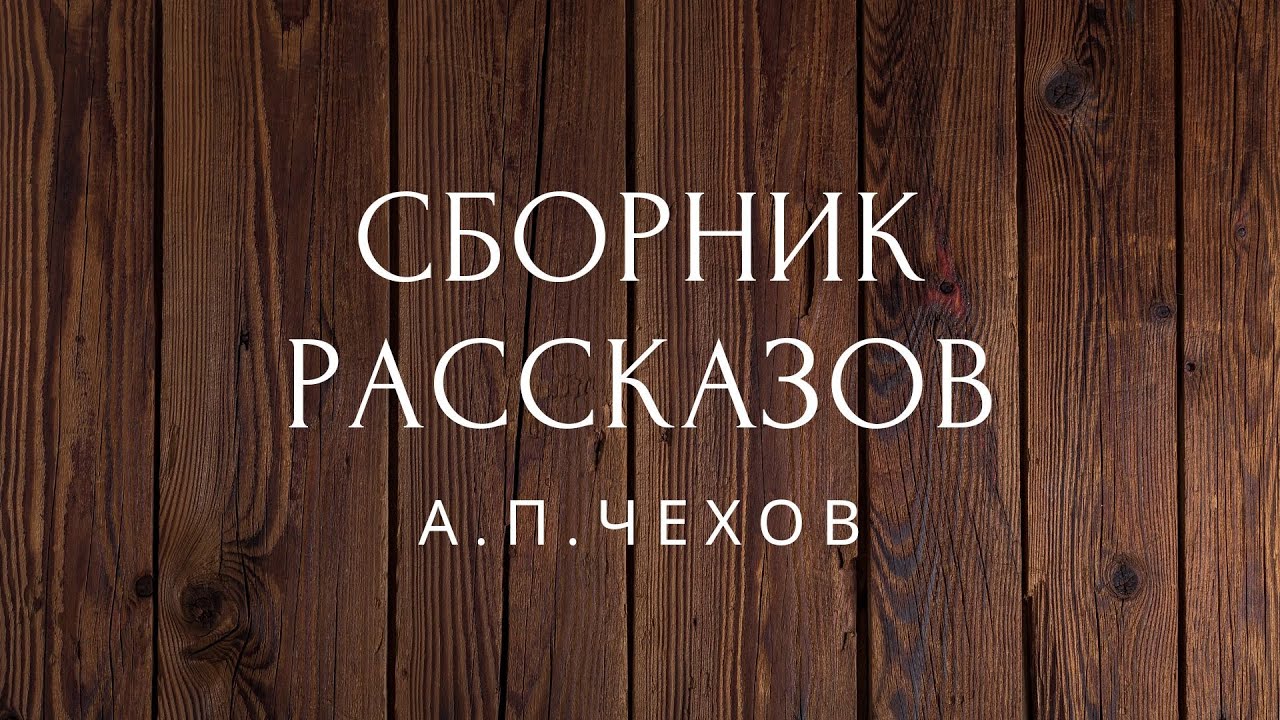 СБОРНИК
РАССКАЗОВ
А.П.ЧЕХОВ